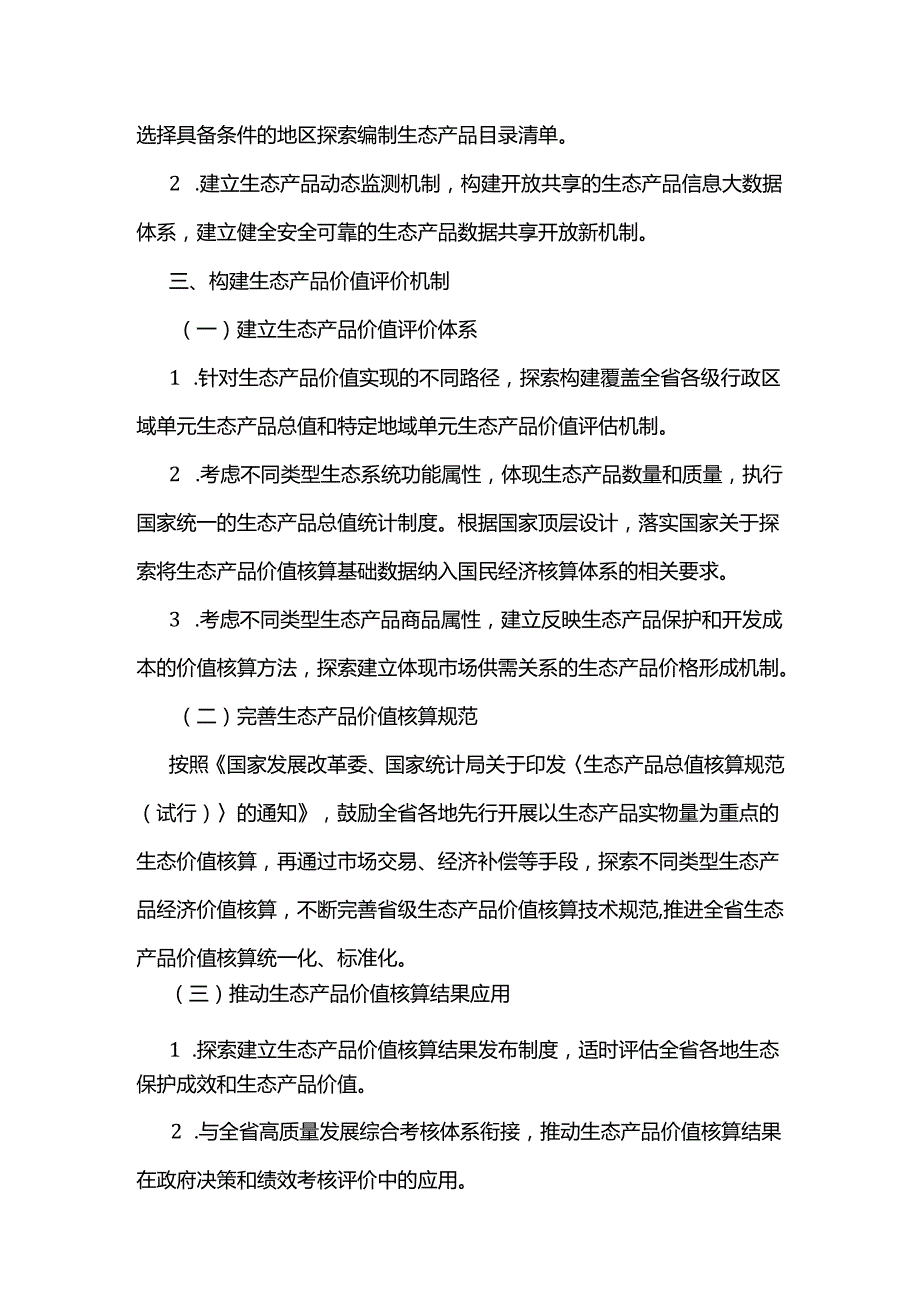 选择具备条件的地区探索编制生态产品目录清单。

2 .建立生态产品动态监测机制，构建开放共享的生态产品信息大数据体系，建立健全安全可靠的生态产品数据共享开放新机制。

三、构建生态产品价值评价机制

（一）建立生态产品价值评价体系

1 .针对生态产品价值实现的不同路径，探索构建覆盖全省各级行政区域单元生态产品总值和特定地域单元生态产品价值评估机制。

2 .考虑不同类型生态系统功能属性，体现生态产品数量和质量，执行国家统一的生态产品总值统计制度。根据国家顶层设计，落实国家关于探索将生态产品价值核算基础数据纳入国民经济核算体系的相关要求。

3 .考虑不同类型生态产品商品属性，建立反映生态产品保护和开发成本的价值核算方法，探索建立体现市场供需关系的生态产品价格形成机制。

（二）完善生态产品价值核算规范

按照《国家发展改革委、国家统计局关于印发〈生态产品总值核算规范（试行）〉的通知》，鼓励全省各地先行开展以生态产品实物量为重点的生态价值核算，再通过市场交易、经济补偿等手段，探索不同类型生态产品经济价值核算，不断完善省级生态产品价值核算技术规范,推进全省生态产品价值核算统一化、标准化。

（三）推动生态产品价值核算结果应用

1 .探索建立生态产品价值核算结果发布制度，适时评估全省各地生态保护成效和生态产品价值。

2 .与全省高质量发展综合考核体系衔接，推动生态产品价值核算结果在政府决策和绩效考核评价中的应用。